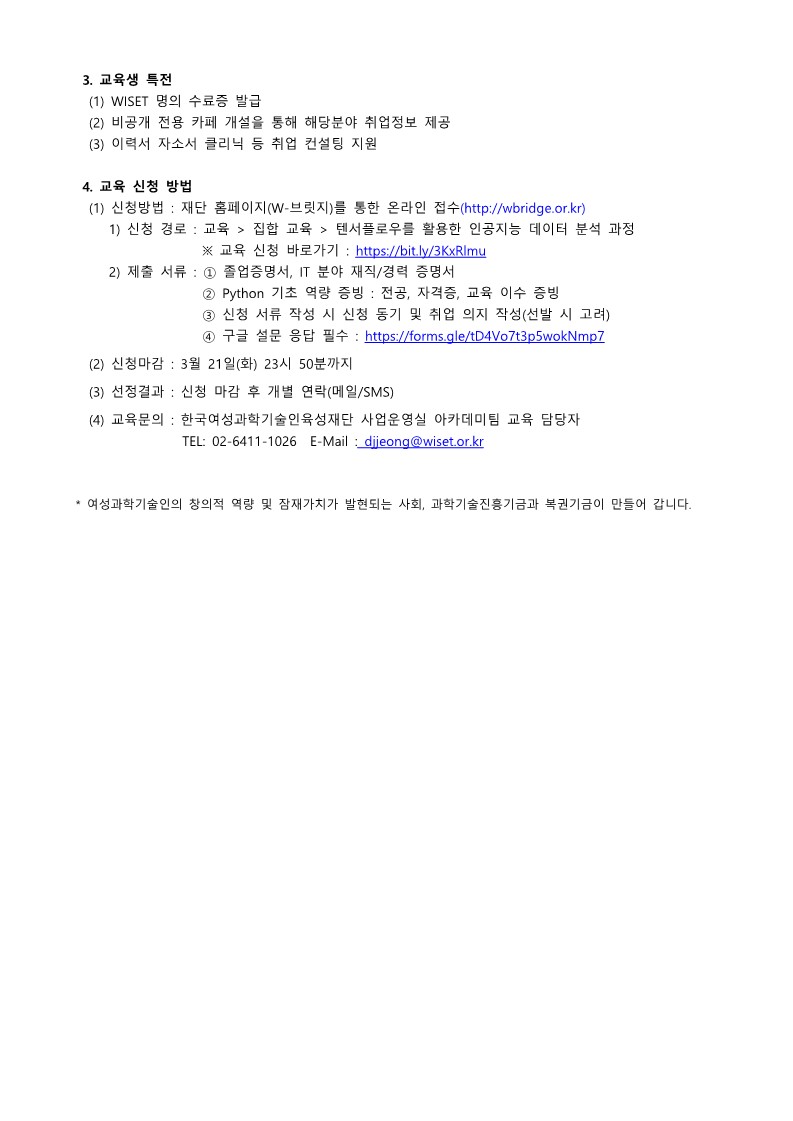 3. 교육생 특전
(1) WISET 명의 수료증 발급
(2) 비공개 전용 카페 개설을 통해 해당분야 취업정보 제공
(3) 이력서 자소서 클리닉 등 취업 컨설팅 지원

4. 교육 신청 방법
(1) 신청방법 : 재단 홈페이지(W-브릿지)를 통한 온라인 접수(http://wbridge.or.kr)
1) 신청 경로 : 교육 > 집합 교육 > 텐서플로우를 활용한 인공지능 데이터 분석 과정
※ 교육 신청 바로가기 : https://bit.ly/3KxRlmu
2) 제출 서류 : ① 졸업증명서, IT 분야 재직/경력 증명서
② Python 기초 역량 증빙 : 전공, 자격증, 교육 이수 증빙
③ 신청 서류 작성 시 신청 동기 및 취업 의지 작성(선발 시 고려)
④ 구글 설문 응답 필수 : https://forms.gle/tD4Vo7t3p5wokNmp7
(2) 신청마감 : 3월 21일(화) 23시 50분까지
(3) 선정결과 : 신청 마감 후 개별 연락(메일/SMS)
(4) 교육문의 : 한국여성과학기술인육성재단 사업운영실 아카데미팀 교육 담당자
TEL: 02-6411-1026 E-Mail : djjeong@wiset.or.kr

* 여성과학기술인의 창의적 역량 및 잠재가치가 발현되는 사회, 과학기술진흥기금과 복권기금이 만들어 갑니다.